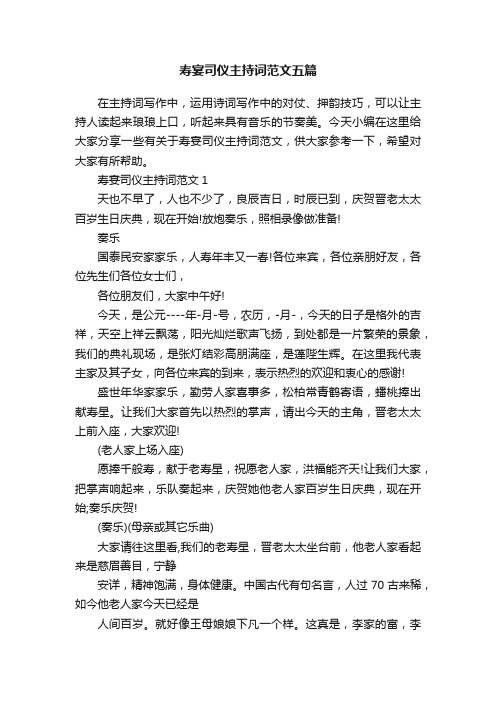 寿宴司仪主持词范文五篇

在主持词写作中，运用诗词写作中的对仗、押韵技巧，可以让主持人读起来琅琅上口，听起来具有音乐的节奏美。今天小编在这里给大家分享一些有关于寿宴司仪主持词范文，供大家参考一下，希望对大家有所帮助。

寿宴司仪主持词范文 1

天也不早了，人也不少了，良辰吉日，时辰已到，庆贺晋老太太百岁生日庆典，现在开始!放炮奏乐，照相录像做准备!

奏乐

国泰民安家家乐，人寿年丰又一春!各位来宾，各位亲朋好友，各位先生们各位女士们，

各位朋友们，大家中午好!

今天，是公元----年-月-号，农历，-月-，今天的日子是格外的吉祥，天空上祥云飘荡，阳光灿烂歌声飞扬，到处都是一片繁荣的景象，我们的典礼现场，是张灯结彩高朋满座，是蓬陛生辉。在这里我代表主家及其子女，向各位来宾的到来，表示热烈的欢迎和衷心的感谢!

盛世年华家家乐，勤劳人家喜事多，松柏常青鹤寄语，蟠桃捧出献寿星。让我们大家首先以热烈的掌声，请出今天的主角，晋老太太上前入座，大家欢迎!

(老人家上场入座)

愿捧千般寿，献于老寿星，祝愿老人家，洪福能齐天!让我们大家，把掌声响起来，乐队奏起来，庆贺她他老人家百岁生日庆典，现在开始;奏乐庆贺!

(奏乐)(母亲或其它乐曲)

大家请往这里看,我们的老寿星，晋老太太坐台前，他老人家看起来是慈眉善目，宁静

安详，精神饱满，身体健康。中国古代有句名言，人过 70 古来稀，如今他老人家今天已经是

人间百岁。就好像王母娘娘下凡一个样。这真是，李家的富，李